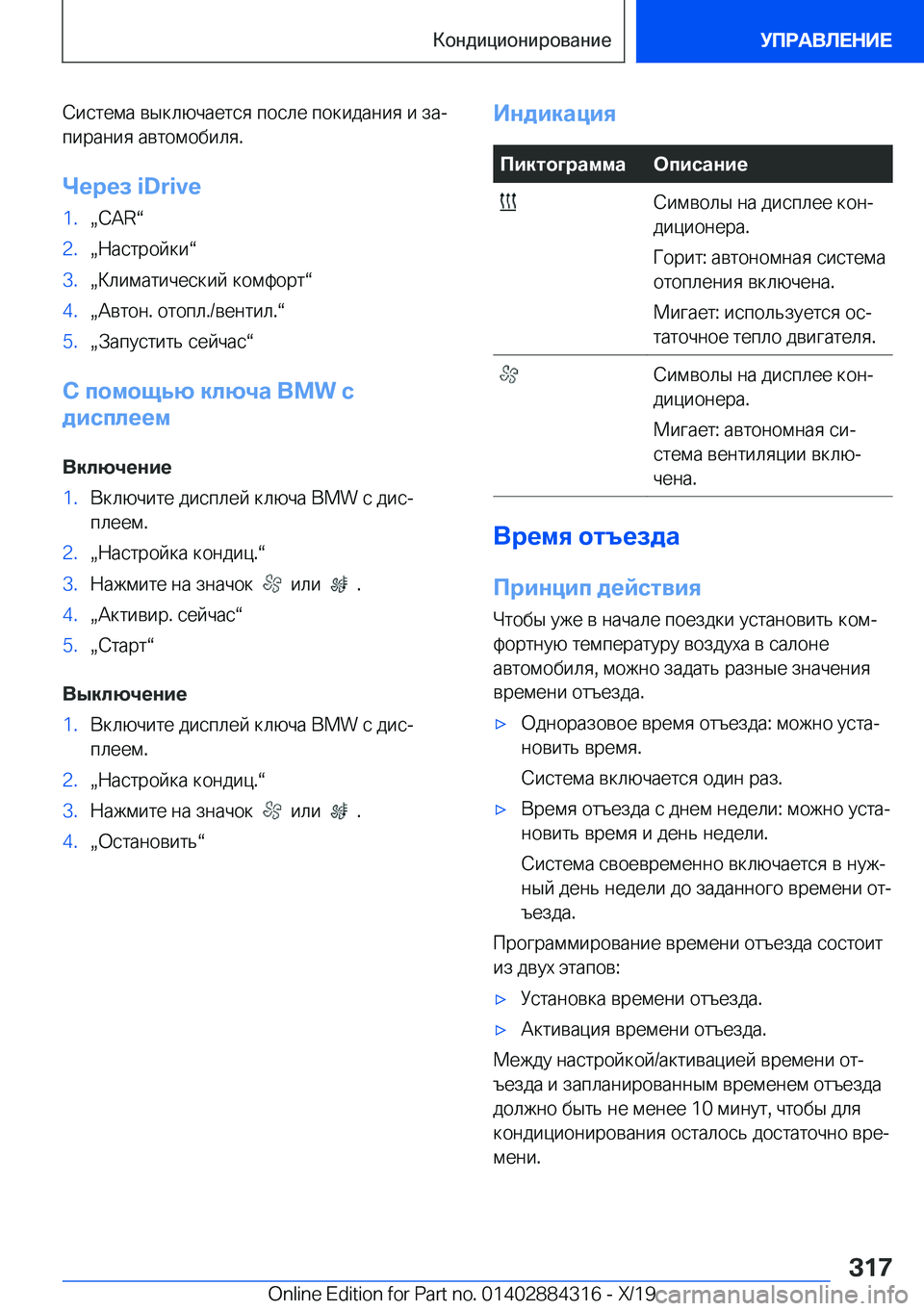 Кондиционирование

УПРАВЛЕНИЕ

Система выключается после покидания и запирания автомобиля.

Через iDrive

1. „CAR“
2. „Настройки“
3. „Климатический комфорт“
4. „Автон. отопл./вентил.“
5. „Запустить сейчас“

С помощью ключа BMW с дисплеем

Включение

1. Включите дисплей ключа BMW с дисплеем.
2. „Настройка кондиц.“
3. Нажмите на значок или .
4. „Активир. сейчас“
5. „Старт“

Выключение

1. Включите дисплей ключа BMW с дисплеем.
2. „Настройка кондиц.“
3. Нажмите на значок или .
4. „Остановить“

Индикация

| Пиктограмма | Описание |
|---|---|
| | Символы на дисплее кондиционера. Горит: автономная система отопления включена. Мигает: используется остаточное тепло двигателя. |
| | Символы на дисплее кондиционера. Мигает: автономная система вентиляции включена. |

Время отъезда

Принцип действия

Чтобы уже в начале поездки установить комфортную температуру воздуха в салоне автомобиля, можно задать разные значения времени отъезда.

▷ Одноразовое время отъезда: можно установить время.
Система включается один раз.
▷ Время отъезда с днем недели: можно установить время и день недели.
Система своевременно включается в нужный день недели до заданного времени отъезда.

Программирование времени отъезда состоит из двух этапов:

▷ Установка времени отъезда.
▷ Активация времени отъезда.

Между настройкой/активацией времени отъезда и запланированным временем отъезда должно быть не менее 10 минут, чтобы для кондиционирования осталось достаточно времени.

317

Online Edition for Part no. 01402884316 - X/19 carmanualsonline.info